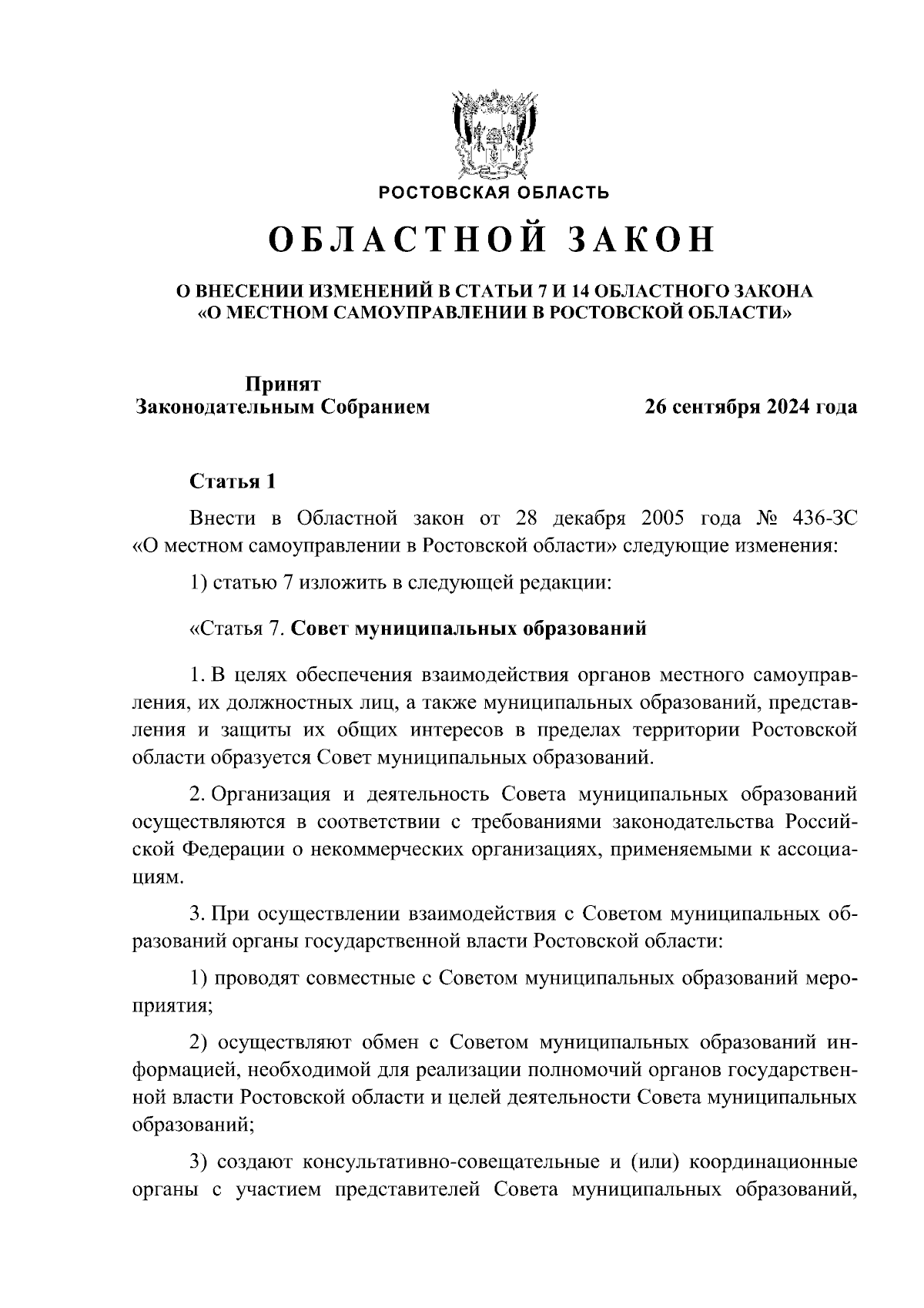 РОСТОВСКАЯ ОБЛАСТЬ

ОБЛАСТНОЙ ЗАКОН

О ВНЕСЕНИИ ИЗМЕНЕНИЙ В СТАТЬИ 7 И 14 ОБЛАСТНОГО ЗАКОНА «О МЕСТНОМ САМОУПРАВЛЕНИИ В РОСТОВСКОЙ ОБЛАСТИ»

Принят
Законодательным Собранием 26 сентября 2024 года

Статья 1

Внести в Областной закон от 28 декабря 2005 года № 436-ЗС «О местном самоуправлении в Ростовской области» следующие изменения:

1) статью 7 изложить в следующей редакции:

«Статья 7. Совет муниципальных образований

1. В целях обеспечения взаимодействия органов местного самоуправления, их должностных лиц, а также муниципальных образований, представления и защиты их общих интересов в пределах территории Ростовской области образуется Совет муниципальных образований.

2. Организация и деятельность Совета муниципальных образований осуществляются в соответствии с требованиями законодательства Российской Федерации о некоммерческих организациях, применяемыми к ассоциациям.

3. При осуществлении взаимодействия с Советом муниципальных образований органы государственной власти Ростовской области:

1) проводят совместные с Советом муниципальных образований мероприятия;

2) осуществляют обмен с Советом муниципальных образований информацией, необходимой для реализации полномочий органов государственной власти Ростовской области и целей деятельности Совета муниципальных образований;

3) создают консультативно-совещательные и (или) координационные органы с участием представителей Совета муниципальных образований,